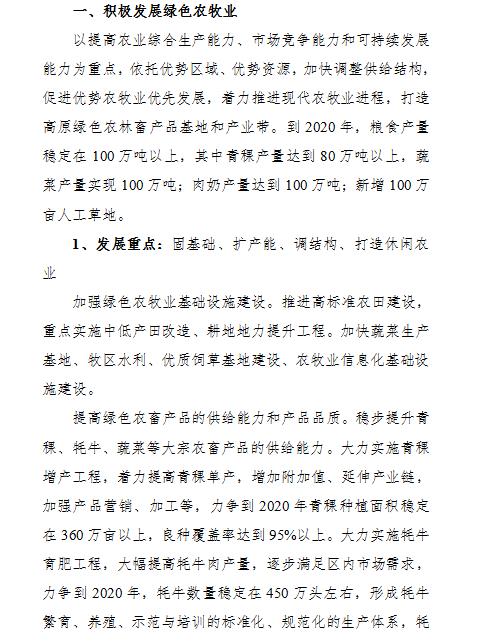 一、积极发展绿色农牧业

以提高农业综合生产能力、市场竞争能力和可持续发展能力为重点，依托优势区域、优势资源，加快调整供给结构，促进优势农牧业优先发展，着力推进现代农牧业进程，打造高原绿色农林畜产品基地和产业带。到 2020 年，粮食产量稳定在 100 万吨以上，其中青稞产量达到 80 万吨以上，蔬菜产量实现 100 万吨；肉奶产量达到 100 万吨；新增 100 万亩人工草地。

1、发展重点：固基础、扩产能、调结构、打造休闲农业

加强绿色农牧业基础设施建设。推进高标准农田建设，重点实施中低产田改造、耕地地力提升工程。加快蔬菜生产基地、牧区水利、优质饲草基地建设、农牧业信息化基础设施建设。

提高绿色农畜产品的供给能力和产品品质。稳步提升青稞、牦牛、蔬菜等大宗农畜产品的供给能力。大力实施青稞增产工程，着力提高青稞单产，增加附加值、延伸产业链，加强产品营销、加工等，力争到 2020 年青稞种植面积稳定在 360 万亩以上，良种覆盖率达到 95%以上。大力实施牦牛育肥工程，大幅提高牦牛肉产量，逐步满足区内市场需求，力争到 2020 年，牦牛数量稳定在 450 万头左右，形成牦牛繁育、养殖、示范与培训的标准化、规范化的生产体系，牦